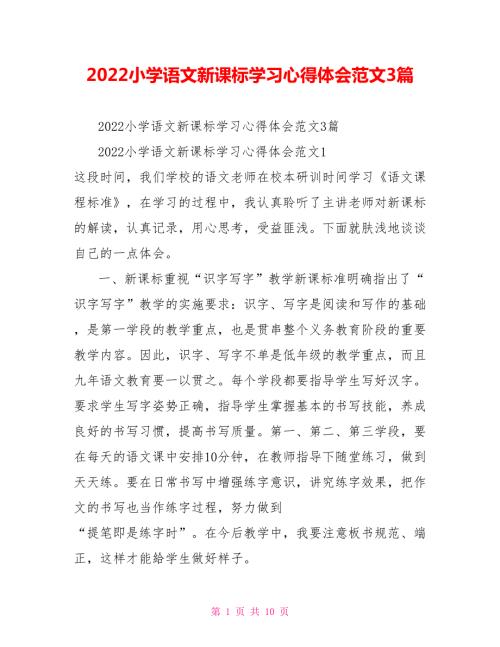 2022小学语文新课标学习心得体会范文3篇

2022小学语文新课标学习心得体会范文3篇

2022小学语文新课标学习心得体会范文1

这段时间，我们学校的语文老师在校本研训时间学习《语文课程标准》，在学习的过程中，我认真聆听了主讲老师对新课标的解读，认真记录，用心思考，受益匪浅。下面就肤浅地谈谈自己的一点体会。

一、新课标重视“识字写字”教学新课标准明确指出了“识字写字”教学的实施要求：识字、写字是阅读和写作的基础，是第一学段的教学重点，也是贯串整个义务教育阶段的重要教学内容。因此，识字、写字不单是低年级的教学重点，而且九年语文教育要一以贯之。每个学段都要指导学生写好汉字。要求学生写字姿势正确，指导学生掌握基本的书写技能，养成良好的书写习惯，提高书写质量。第一、第二、第三学段，要在每天的语文课中安排10分钟，在教师指导下随堂练习，做到天天练。要在日常书写中增强练字意识，讲究练字效果，把作文的书写也当作练字过程，努力做到

“提笔即是练字时”。在今后教学中，我要注意板书规范、端正，这样才能给学生做好样子。

第 1 页 共 10 页